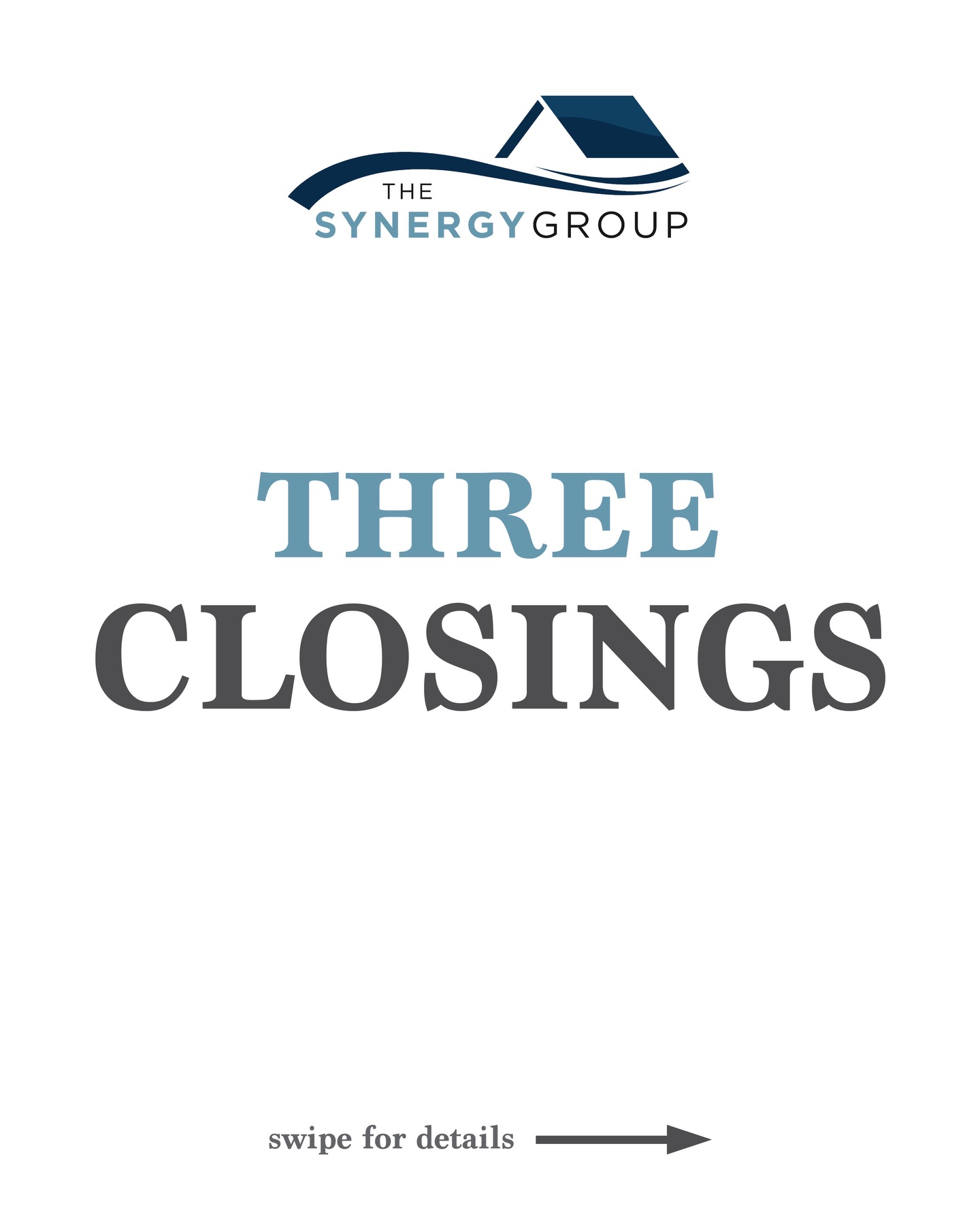 THE
SYNERGYGROUP

THREE
CLOSINGS

swipe for details